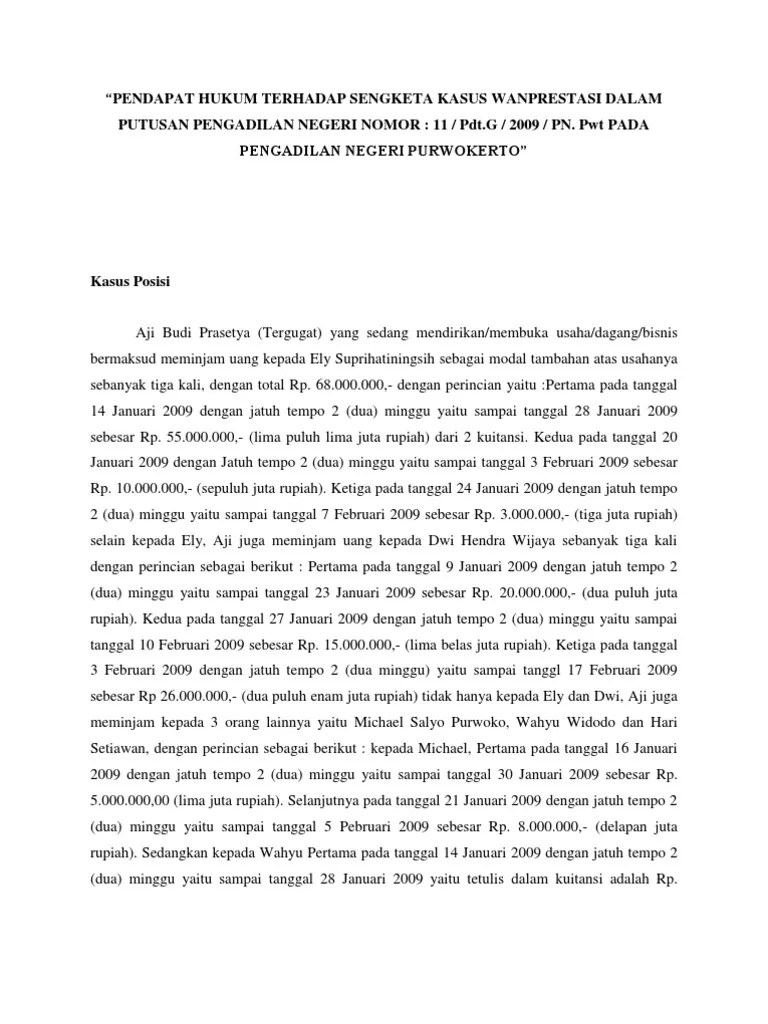 "PENDAPAT HUKUM TERHADAP SENGKETA KASUS WANPRESTASI DALAM PUTUSAN PENGADILAN NEGERI NOMOR : 11 / Pdt.G / 2009 / PN. Pwt PADA PENGADILAN NEGERI PURWOKERTO"

Kasus Posisi

Aji Budi Prasetya (Tergugat) yang sedang mendirikan/membuka usaha/dagang/bisnis bermaksud meminjam uang kepada Ely Suprihatiningsih sebagai modal tambahan atas usahanya sebanyak tiga kali, dengan total Rp. 68.000.000,- dengan perincian yaitu :Pertama pada tanggal 14 Januari 2009 dengan jatuh tempo 2 (dua) minggu yaitu sampai tanggal 28 Januari 2009 sebesar Rp. 55.000.000,- (lima puluh lima juta rupiah) dari 2 kuitansi. Kedua pada tanggal 20 Januari 2009 dengan Jatuh tempo 2 (dua) minggu yaitu sampai tanggal 3 Februari 2009 sebesar Rp. 10.000.000,- (sepuluh juta rupiah). Ketiga pada tanggal 24 Januari 2009 dengan jatuh tempo 2 (dua) minggu yaitu sampai tanggal 7 Februari 2009 sebesar Rp. 3.000.000,- (tiga juta rupiah) selain kepada Ely, Aji juga meminjam uang kepada Dwi Hendra Wijaya sebanyak tiga kali dengan perincian sebagai berikut : Pertama pada tanggal 9 Januari 2009 dengan jatuh tempo 2 (dua) minggu yaitu sampai tanggal 23 Januari 2009 sebesar Rp. 20.000.000,- (dua puluh juta rupiah). Kedua pada tanggal 27 Januari 2009 dengan jatuh tempo 2 (dua) minggu yaitu sampai tanggal 10 Februari 2009 sebesar Rp. 15.000.000,- (lima belas juta rupiah). Ketiga pada tanggal 3 Februari 2009 dengan jatuh tempo 2 (dua minggu) yaitu sampai tanggl 17 Februari 2009 sebesar Rp 26.000.000,- (dua puluh enam juta rupiah) tidak hanya kepada Ely dan Dwi, Aji juga meminjam kepada 3 orang lainnya yaitu Michael Salyo Purwoko, Wahyu Widodo dan Hari Setiawan, dengan perincian sebagai berikut : kepada Michael, Pertama pada tanggal 16 Januari 2009 dengan jatuh tempo 2 (dua) minggu yaitu sampai tanggal 30 Januari 2009 sebesar Rp. 5.000.000,00 (lima juta rupiah). Selanjutnya pada tanggal 21 Januari 2009 dengan jatuh tempo 2 (dua) minggu yaitu sampai tanggal 5 Pebruari 2009 sebesar Rp. 8.000.000,- (delapan juta rupiah). Sedangkan kepada Wahyu Pertama pada tanggal 14 Januari 2009 dengan jatuh tempo 2 (dua) minggu yaitu sampai tanggal 28 Januari 2009 yaitu tetulis dalam kuitansi adalah Rp.